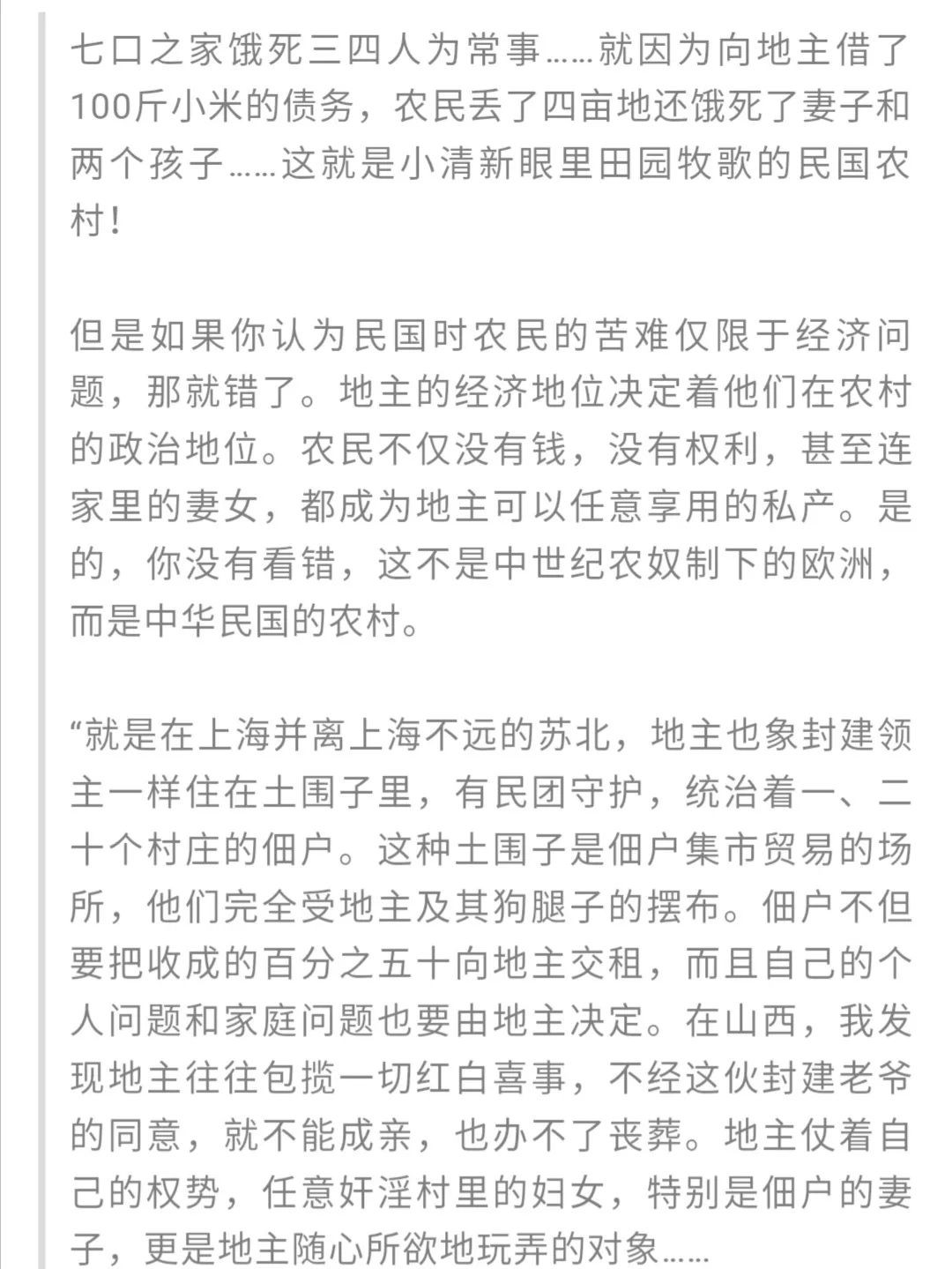 七口之家饿死三四人为常事……就因为向地主借了100斤小米的债务，农民丢了四亩地还饿死了妻子和两个孩子……这就是小清新眼里田园牧歌的民国农村！

但是如果你认为民国时农民的苦难仅限于经济问题，那就错了。地主的经济地位决定着他们在农村的政治地位。农民不仅没有钱，没有权利，甚至连家里的妻女，都成为地主可以任意享用的私产。是的，你没有看错，这不是中世纪农奴制下的欧洲，而是中华民国的农村。

“就是在上海并离上海不远的苏北，地主也象封建领主一样住在土围子里，有民团守护，统治着一、二十个村庄的佃户。这种土围子是佃户集市贸易的场所，他们完全受地主及其狗腿子的摆布。佃户不但要把收成的百分之五十向地主交租，而且自己的个人问题和家庭问题也要由地主决定。在山西，我发现地主往往包揽一切红白喜事，不经这伙封建老爷的同意，就不能成亲，也办不了丧葬。地主仗着自己的权势，任意奸淫村里的妇女，特别是佃户的妻子，更是地主随心所欲地玩弄的对象……